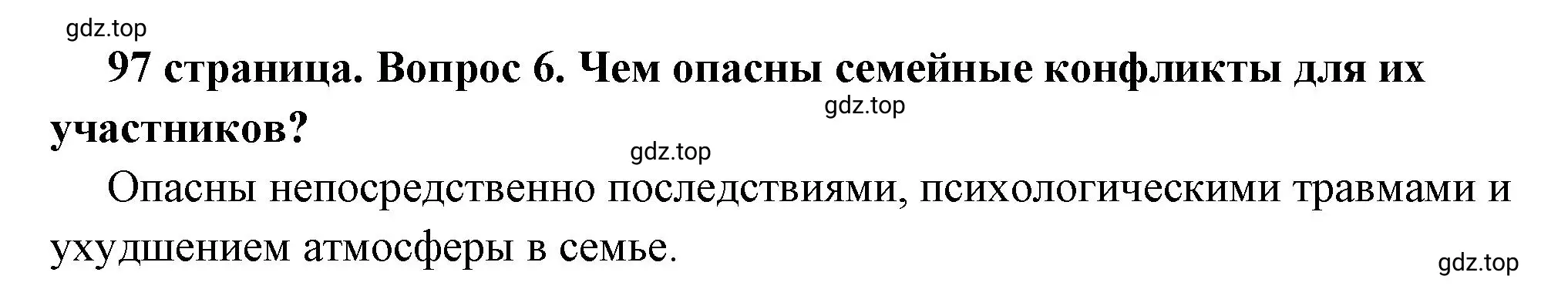 gdz.top

97 страница. Вопрос 6. Чем опасны семейные конфликты для их участников?

gdz.top

gdz.top

Опасны непосредственно последствиями, психологическими травмами и ухудшением атмосферы в семье.

gdz.top